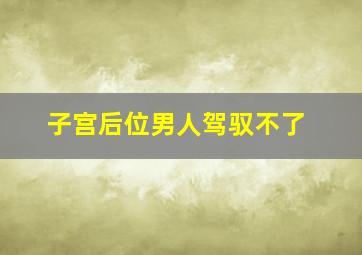 子宫后位男人驾驭不了